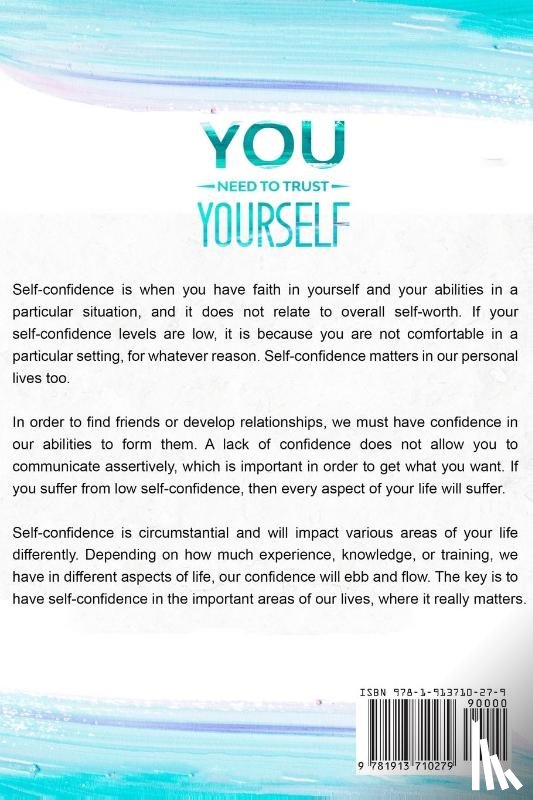 YOU
NEED TO TRUST
YOURSELF

Self-confidence is when you have faith in yourself and your abilities in a particular situation, and it does not relate to overall self-worth. If your self-confidence levels are low, it is because you are not comfortable in a particular setting, for whatever reason. Self-confidence matters in our personal lives too.

In order to find friends or develop relationships, we must have confidence in our abilities to form them. A lack of confidence does not allow you to communicate assertively, which is important in order to get what you want. If you suffer from low self-confidence, then every aspect of your life will suffer.

Self-confidence is circumstantial and will impact various areas of your life differently. Depending on how much experience, knowledge, or training, we have in different aspects of life, our confidence will ebb and flow. The key is to have self-confidence in the important areas of our lives, where it really matters.

ISBN 978-1-913710-27-9
90000
9 781913 710279